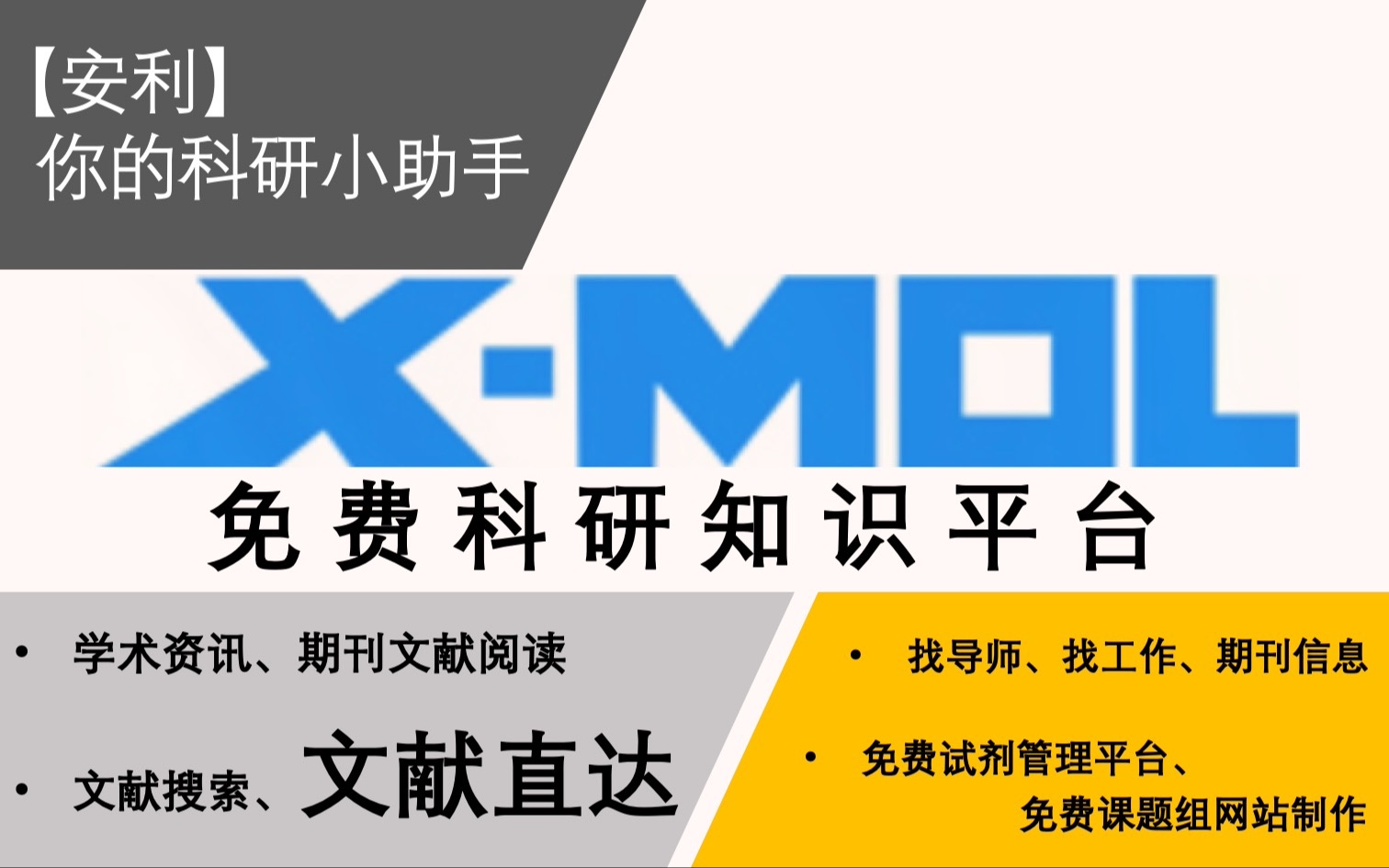 【安利】
你的科研小助手

X-MOL

免费科研知识平台

• 学术资讯、期刊文献阅读

• 文献搜索、文献直达

• 找导师、找工作、期刊信息

• 免费试剂管理平台、免费课题组网站制作